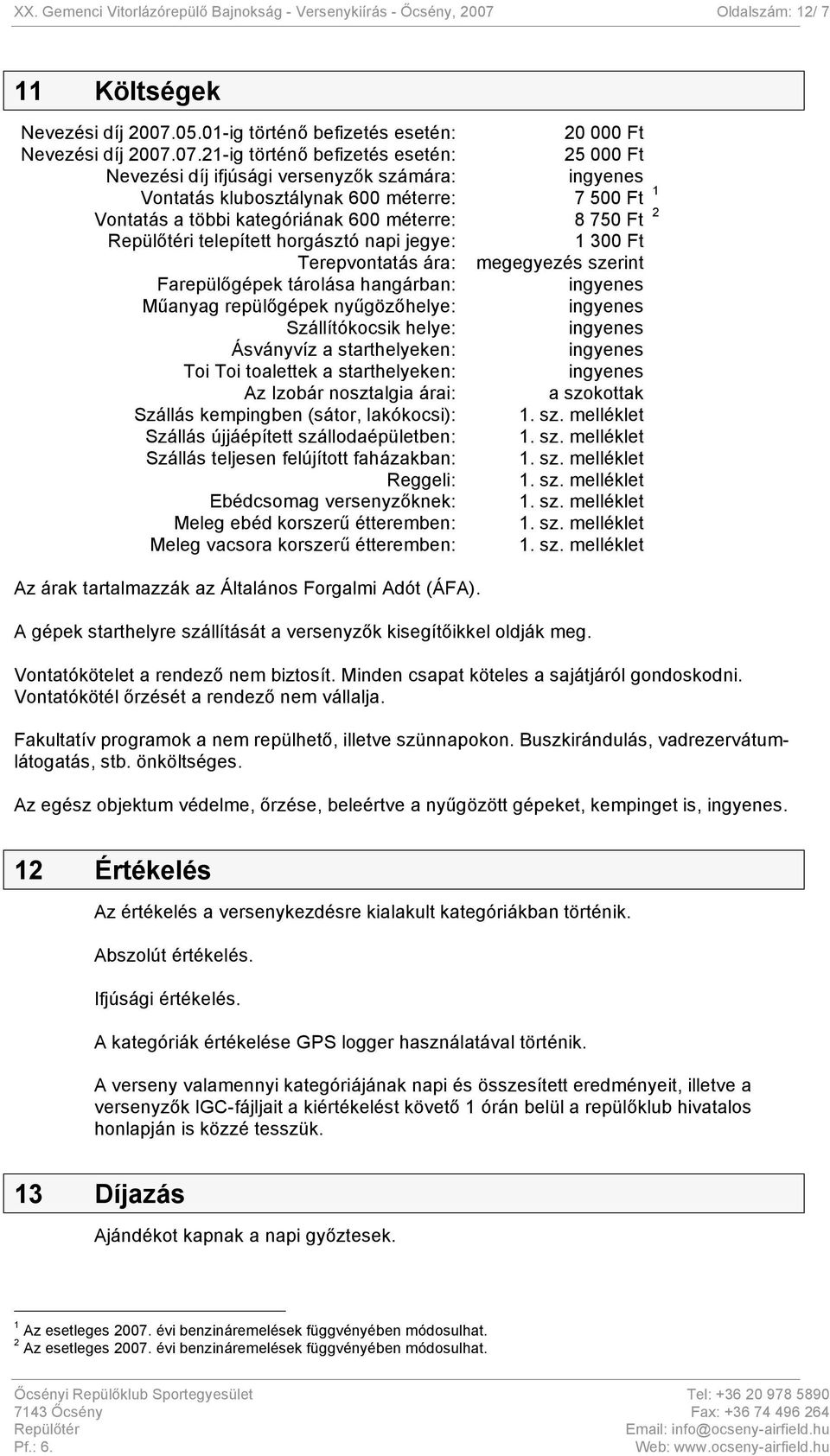 XX. Gemenci Vitorlázórepülő Bajnokság - Versenykiírás - Őcsény, 2007 Oldalszám: 12/ 7

11 Költségek

| | |
|---|---|
| Nevezési díj 2007.05.01-ig történő befizetés esetén: | 20 000 Ft |
| Nevezési díj 2007.07.21-ig történő befizetés esetén: | 25 000 Ft |
| Nevezési díj ifjúsági versenyzők számára: | ingyenes |
| Vontatás klubosztálynak 600 méterre: | 7 500 Ft $^1$ |
| Vontatás a többi kategóriának 600 méterre: | 8 750 Ft $^2$ |
| Repülőtéri telepített horgásztó napi jegye: | 1 300 Ft |
| Terepvontatás ára: | megegyezés szerint |
| Farepülőgépek tárolása hangárban: | ingyenes |
| Műanyag repülőgépek nyűgözőhelye: | ingyenes |
| Szállítókocsik helye: | ingyenes |
| Ásványvíz a starthelyeken: | ingyenes |
| Toi Toi toalettek a starthelyeken: | ingyenes |
| Az Izobár nosztalgia árai: | a szokottak |
| Szállás kempingben (sátor, lakókocsi): | 1. sz. melléklet |
| Szállás újjáépített szállodaépületben: | 1. sz. melléklet |
| Szállás teljesen felújított faházakban: | 1. sz. melléklet |
| Reggeli: | 1. sz. melléklet |
| Ebédcsomag versenyzőknek: | 1. sz. melléklet |
| Meleg ebéd korszerű étteremben: | 1. sz. melléklet |
| Meleg vacsora korszerű étteremben: | 1. sz. melléklet |

Az árak tartalmazzák az Általános Forgalmi Adót (ÁFA).

A gépek starthelyre szállítását a versenyzők kisegítőikkel oldják meg.

Vontatókötelet a rendező nem biztosít. Minden csapat köteles a sajátjáról gondoskodni. Vontatókötél őrzését a rendező nem vállalja.

Fakultatív programok a nem repülhető, illetve szünnapokon. Buszkirándulás, vadrezervátumlátogatás, stb. önköltséges.

Az egész objektum védelme, őrzése, beleértve a nyűgözött gépeket, kempinget is, ingyenes.

12 Értékelés

Az értékelés a versenykezdésre kialakult kategóriákban történik.

Abszolút értékelés.

Ifjúsági értékelés.

A kategóriák értékelése GPS logger használatával történik.

A verseny valamennyi kategóriájának napi és összesített eredményeit, illetve a versenyzők IGC-fájljait a kiértékelést követő 1 órán belül a repülőklub hivatalos honlapján is közzé tesszük.

13 Díjazás

Ajándékot kapnak a napi győztesek.

$^1$ Az esetleges 2007. évi benzináremelések függvényében módosulhat.
$^2$ Az esetleges 2007. évi benzináremelések függvényében módosulhat.

Őcsényi Repülőklub Sportegyesület
7143 Őcsény
Repülőtér
Pf.: 6.

Tel: +36 20 978 5890
Fax: +36 74 496 264
Email: info@ocseny-airfield.hu
Web: www.ocseny-airfield.hu